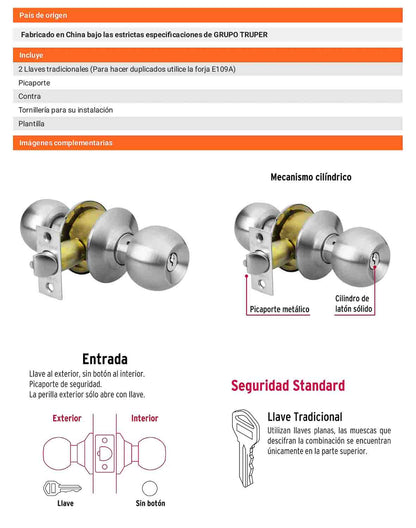 País de origen

Fabricado en China bajo las estrictas especificaciones de GRUPO TRUPER

Incluye

2 Llaves tradicionales (Para hacer duplicados utilice la forja E109A)

Picaporte

Contra

Tornillería para su instalación

Plantilla

Imágenes complementarias

Mecanismo cilíndrico

Picaporte metálico

Cilindro de latón sólido

Entrada

Llave al exterior, sin botón al interior.
Picaporte de seguridad.
La perilla exterior sólo abre con llave.

Exterior

Interior

Llave

Sin botón

Seguridad Standard

Llave Tradicional

Utilizan llaves planas, las muescas que descifran la combinación se encuentran únicamente en la parte superior.